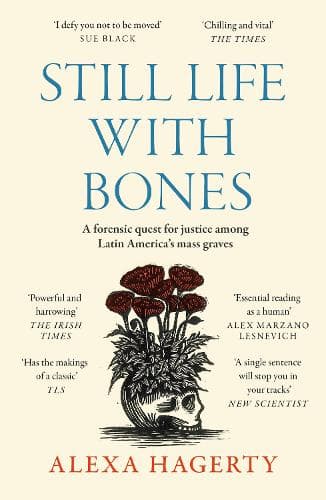 'I defy you not to be moved'
SUE BLACK

'Chilling and vital'
THE TIMES

STILL LIFE WITH BONES

A forensic quest for justice among Latin America's mass graves

'Powerful and harrowing'
THE IRISH TIMES

'Has the makings of a classic'
TLS

'Essential reading as a human'
ALEX MARZANO LESNEVICH

'A single sentence will stop you in your tracks'
NEW SCIENTIST

ALEXA HAGERTY